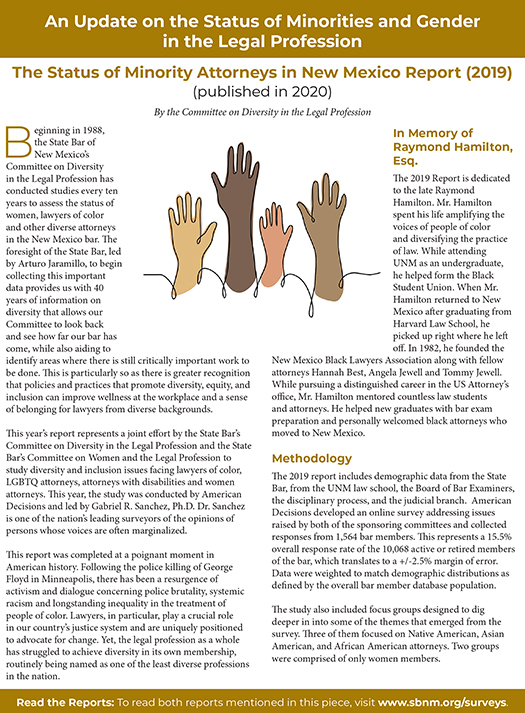 An Update on the Status of Minorities and Gender in the Legal Profession

The Status of Minority Attorneys in New Mexico Report (2019)
(published in 2020)

By the Committee on Diversity in the Legal Profession

Beginning in 1988, the State Bar of New Mexico's Committee on Diversity in the Legal Profession has conducted studies every ten years to assess the status of women, lawyers of color and other diverse attorneys in the New Mexico bar. The foresight of the State Bar, led by Arturo Jaramillo, to begin collecting this important data provides us with 40 years of information on diversity that allows our Committee to look back and see how far our bar has come, while also aiding to identify areas where there is still critically important work to be done. This is particularly so as there is greater recognition that policies and practices that promote diversity, equity, and inclusion can improve wellness at the workplace and a sense of belonging for lawyers from diverse backgrounds.

This year's report represents a joint effort by the State Bar's Committee on Diversity in the Legal Profession and the State Bar's Committee on Women and the Legal Profession to study diversity and inclusion issues facing lawyers of color, LGBTQ attorneys, attorneys with disabilities and women attorneys. This year, the study was conducted by American Decisions and led by Gabriel R. Sanchez, Ph.D. Dr. Sanchez is one of the nation's leading surveyors of the opinions of persons whose voices are often marginalized.

This report was completed at a poignant moment in American history. Following the police killing of George Floyd in Minneapolis, there has been a resurgence of activism and dialogue concerning police brutality, systemic racism and longstanding inequality in the treatment of people of color. Lawyers, in particular, play a crucial role in our country's justice system and are uniquely positioned to advocate for change. Yet, the legal profession as a whole has struggled to achieve diversity in its own membership, routinely being named as one of the least diverse professions in the nation.

In Memory of Raymond Hamilton, Esq.

The 2019 Report is dedicated to the late Raymond Hamilton. Mr. Hamilton spent his life amplifying the voices of people of color and diversifying the practice of law. While attending UNM as an undergraduate, he helped form the Black Student Union. When Mr. Hamilton returned to New Mexico after graduating from Harvard Law School, he picked up right where he left off. In 1982, he founded the New Mexico Black Lawyers Association along with fellow attorneys Hannah Best, Angela Jewell and Tommy Jewell. While pursuing a distinguished career in the US Attorney's office, Mr. Hamilton mentored countless law students and attorneys. He helped new graduates with bar exam preparation and personally welcomed black attorneys who moved to New Mexico.

Methodology

The 2019 report includes demographic data from the State Bar, from the UNM law school, the Board of Bar Examiners, the disciplinary process, and the judicial branch. American Decisions developed an online survey addressing issues raised by both of the sponsoring committees and collected responses from 1,564 bar members. This represents a 15.5% overall response rate of the 10,068 active or retired members of the bar, which translates to a +/-2.5% margin of error. Data were weighted to match demographic distributions as defined by the overall bar member database population.

The study also included focus groups designed to dig deeper in into some of the themes that emerged from the survey. Three of them focused on Native American, Asian American, and African American attorneys. Two groups were comprised of only women members.

Read the Reports: To read both reports mentioned in this piece, visit www.sbnm.org/surveys.